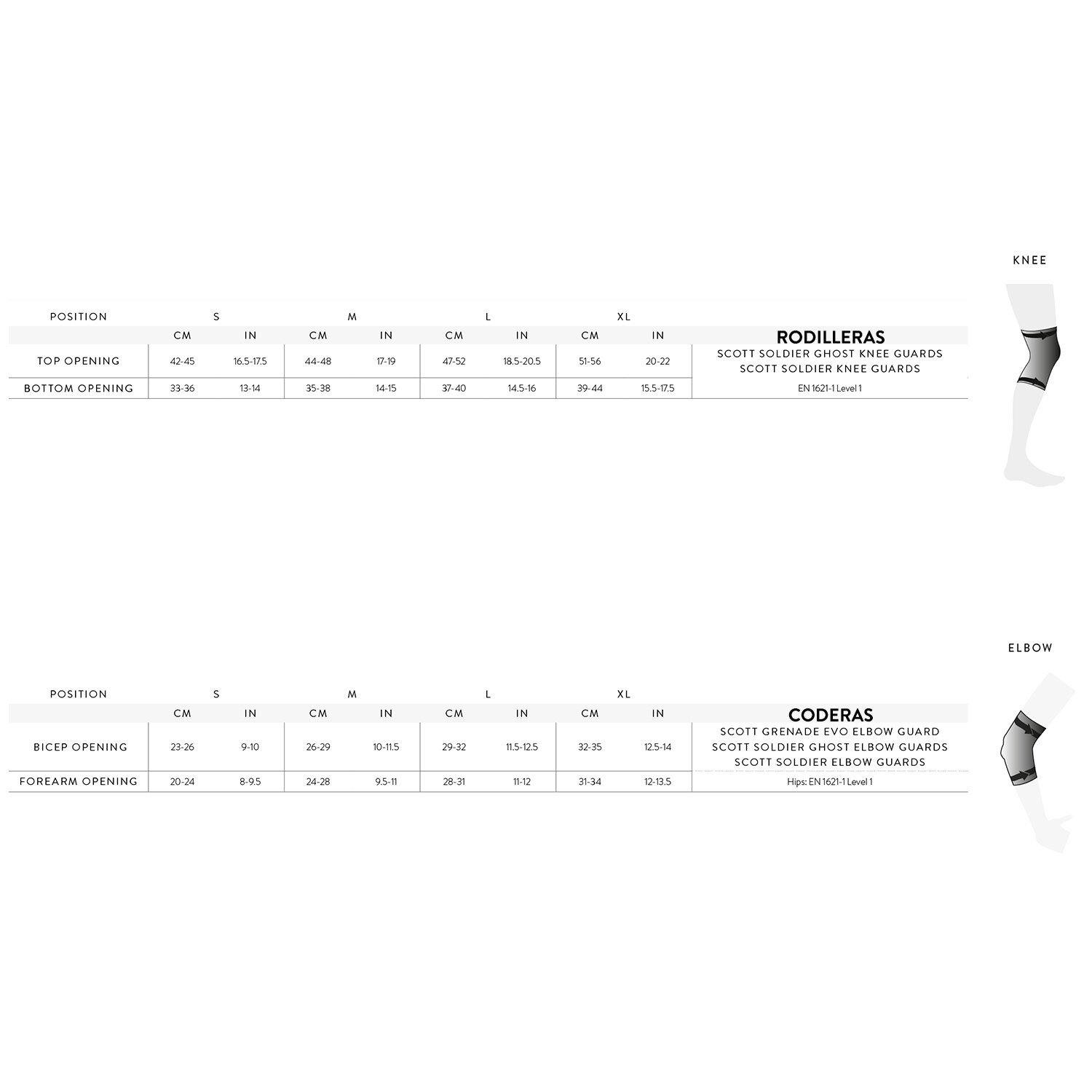 KNEE

| POSITION | S | | M | | L | | XL | | |
|---|---|---|---|---|---|---|---|---|---|
| | CM | IN | CM | IN | CM | IN | CM | IN | RODILLERAS |
| TOP OPENING | 42-45 | 16.5-17.5 | 44-48 | 17-19 | 47-52 | 18.5-20.5 | 51-56 | 20-22 | SCOTT SOLDIER GHOST KNEE GUARDS SCOTT SOLDIER KNEE GUARDS |
| BOTTOM OPENING | 33-36 | 13-14 | 35-38 | 14-15 | 37-40 | 14.5-16 | 39-44 | 15.5-17.5 | EN 1621-1 Level 1 |

ELBOW

| POSITION | S | | M | | L | | XL | | |
|---|---|---|---|---|---|---|---|---|---|
| | CM | IN | CM | IN | CM | IN | CM | IN | CODERAS |
| BICEP OPENING | 23-26 | 9-10 | 26-29 | 10-11.5 | 29-32 | 11.5-12.5 | 32-35 | 12.5-14 | SCOTT GRENADE EVO ELBOW GUARD SCOTT SOLDIER GHOST ELBOW GUARDS SCOTT SOLDIER ELBOW GUARDS |
| FOREARM OPENING | 20-24 | 8-9.5 | 24-28 | 9.5-11 | 28-31 | 11-12 | 31-34 | 12-13.5 | Hips: EN 1621-1 Level 1 |